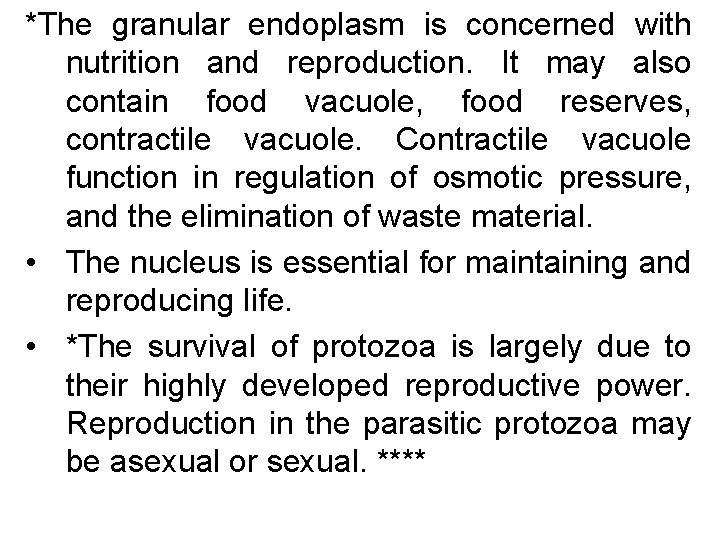 *The granular endoplasm is concerned with nutrition and reproduction. It may also contain food vacuole, food reserves, contractile vacuole. Contractile vacuole function in regulation of osmotic pressure, and the elimination of waste material.

• The nucleus is essential for maintaining and reproducing life.

• *The survival of protozoa is largely due to their highly developed reproductive power. Reproduction in the parasitic protozoa may be asexual or sexual. ****